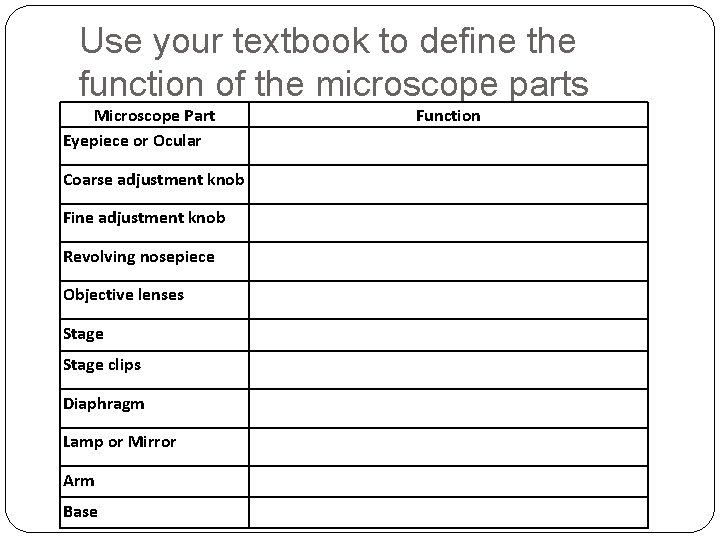 Use your textbook to define the function of the microscope parts

| Microscope Part | Function |
|---|---|
| Eyepiece or Ocular | |
| Coarse adjustment knob | |
| Fine adjustment knob | |
| Revolving nosepiece | |
| Objective lenses | |
| Stage | |
| Stage clips | |
| Diaphragm | |
| Lamp or Mirror | |
| Arm | |
| Base | |